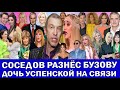 СОСЕДОВ РАЗНЁС БУЗОВУ
ДОЧЬ УСПЕНСКОЙ НА СВЯЗИ